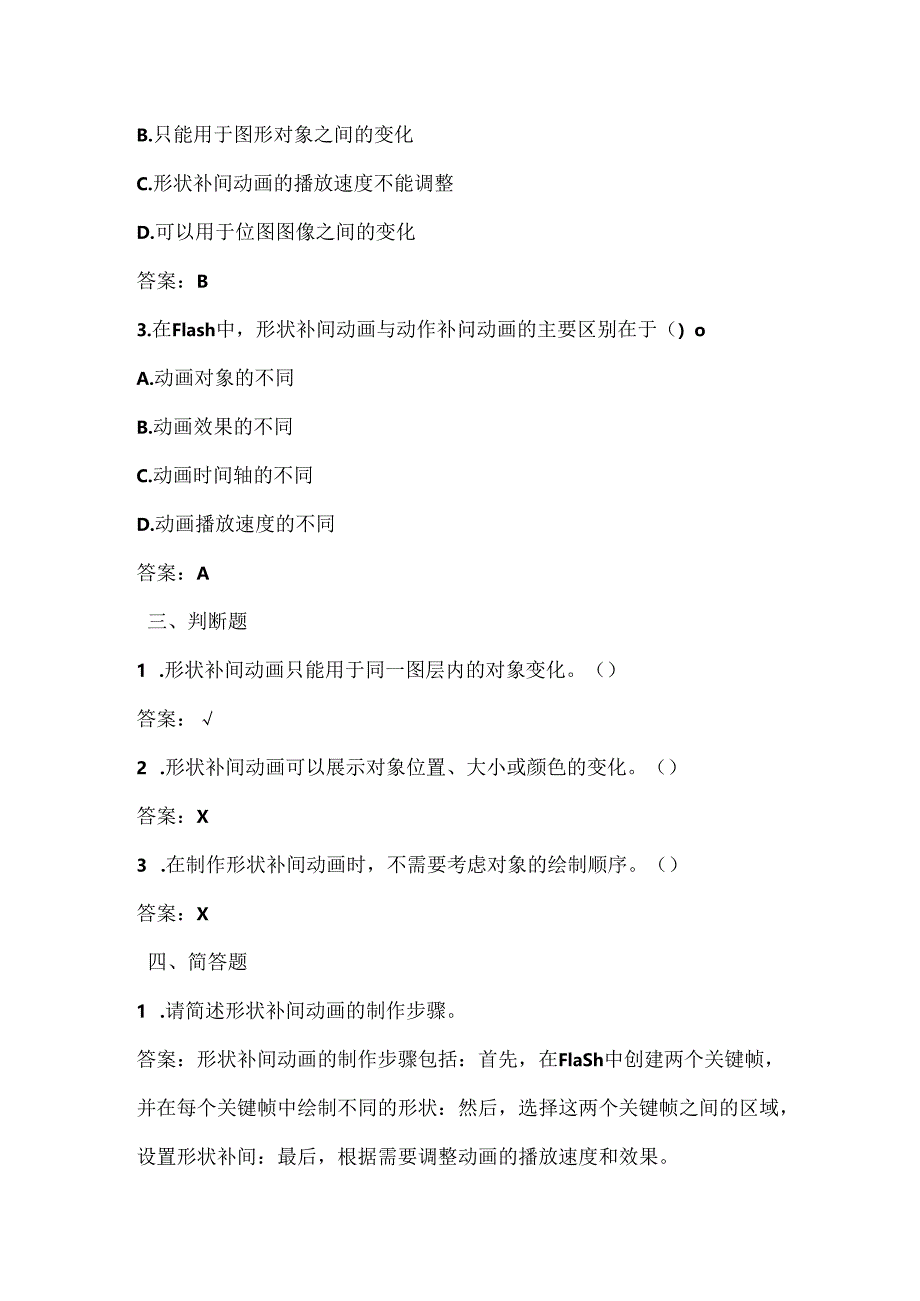 B.只能用于图形对象之间的变化

C.形状补间动画的播放速度不能调整

D.可以用于位图图像之间的变化

答案：B

3.在Flash中，形状补间动画与动作补间动画的主要区别在于（）o

A.动画对象的不同

B.动画效果的不同

C.动画时间轴的不同

D.动画播放速度的不同

答案：A

三、判断题

1 .形状补间动画只能用于同一图层内的对象变化。（）

答案：√

2 .形状补间动画可以展示对象位置、大小或颜色的变化。（）

答案：X

3 .在制作形状补间动画时，不需要考虑对象的绘制顺序。（）

答案：X

四、简答题

1 .请简述形状补间动画的制作步骤。

答案：形状补间动画的制作步骤包括：首先，在FlaSh中创建两个关键帧，并在每个关键帧中绘制不同的形状：然后，选择这两个关键帧之间的区域，设置形状补间：最后，根据需要调整动画的播放速度和效果。